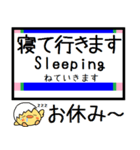 寝て行きます
Sleeping
ねていきます

zzz
お休み～